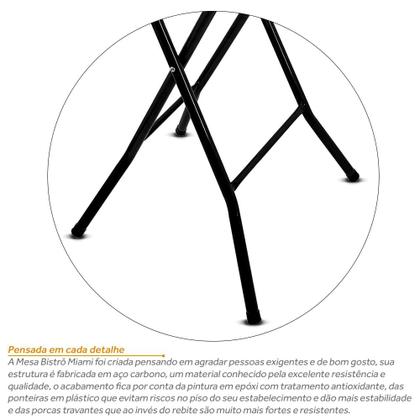 Pensada em cada detalhe

A Mesa Bistrô Miami foi criada pensando em agradar pessoas exigentes e de bom gosto, sua estrutura é fabricada em aço carbono, um material conhecido pela excelente resistência e qualidade, o acabamento fica por conta da pintura em epóxi com tratamento antioxidante, das ponteiras em plástico que evitam riscos no piso do seu estabelecimento e dão mais estabilidade e das porcas travantes que ao invés do rebite são muito mais fortes e resistentes.